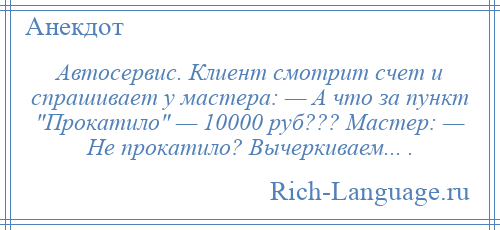 Анекдот

Автосервис. Клиент смотрит счет и спрашивает у мастера: — А что за пункт "Прокатило" — 10000 руб??? Мастер: — Не прокатило? Вычеркиваем... .

Rich-Language.ru